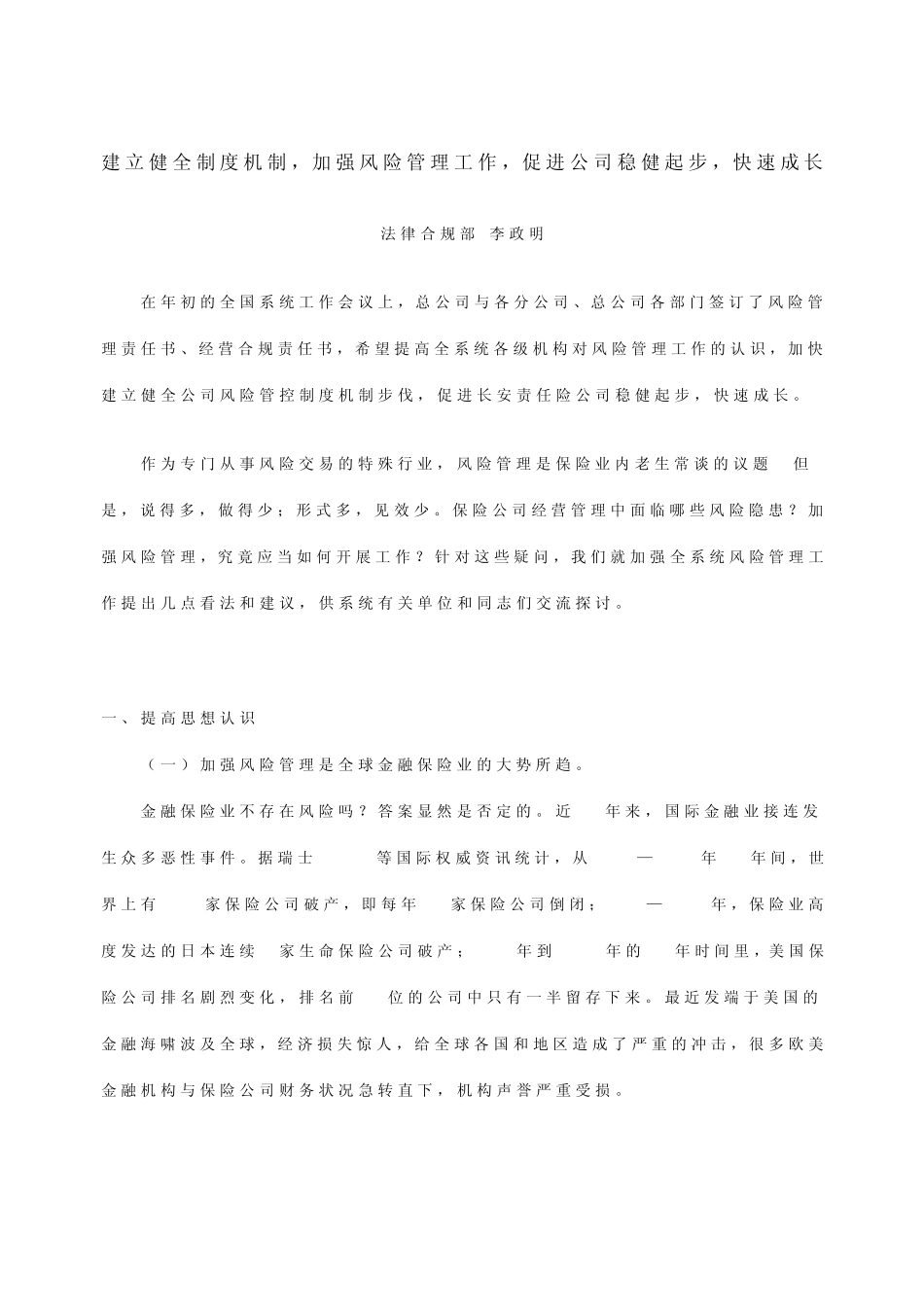 建立健全制度机制，加强风险管理工作，促进公司稳健起步，快速成长

法律合规部 李政明

在年初的全国系统工作会议上，总公司与各分公司、总公司各部门签订了风险管理责任书、经营合规责任书，希望提高全系统各级机构对风险管理工作的认识，加快建立健全公司风险管控制度机制步伐，促进长安责任险公司稳健起步，快速成长。

作为专门从事风险交易的特殊行业，风险管理是保险业内老生常谈的议题 但是，说得多，做得少；形式多，见效少。保险公司经营管理中面临哪些风险隐患？加强风险管理，究竟应当如何开展工作？针对这些疑问，我们就加强全系统风险管理工作提出几点看法和建议，供系统有关单位和同志们交流探讨。

一、提高思想认识

（一）加强风险管理是全球金融保险业的大势所趋。

金融保险业不存在风险吗？答案显然是否定的。近 年来，国际金融业接连发生众多恶性事件。据瑞士 等国际权威资讯统计，从 — 年 年间，世界上有 家保险公司破产，即每年 家保险公司倒闭； — 年，保险业高度发达的日本连续 家生命保险公司破产； 年到 年的 年时间里，美国保险公司排名剧烈变化，排名前 位的公司中只有一半留存下来。最近发端于美国的金融海啸波及全球，经济损失惊人，给全球各国和地区造成了严重的冲击，很多欧美金融机构与保险公司财务状况急转直下，机构声誉严重受损。